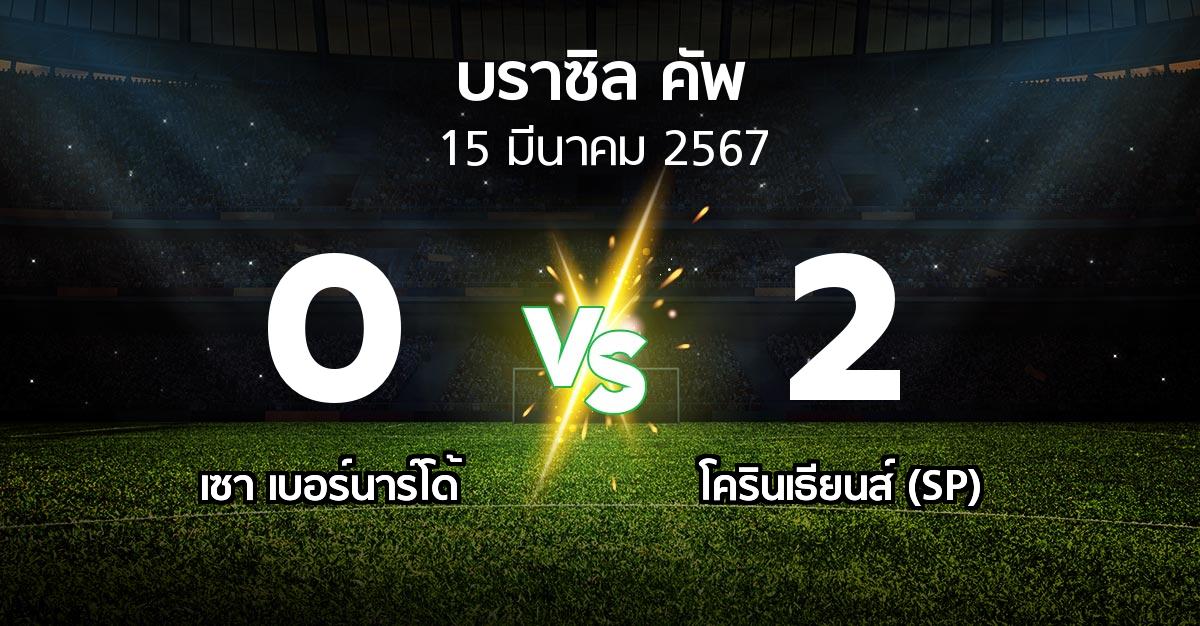 บราซิล คัพ
15 มีนาคม 2567

0 VS 2

เซา เบอร์นาร์โด้

โครินเธียนส์ (SP)